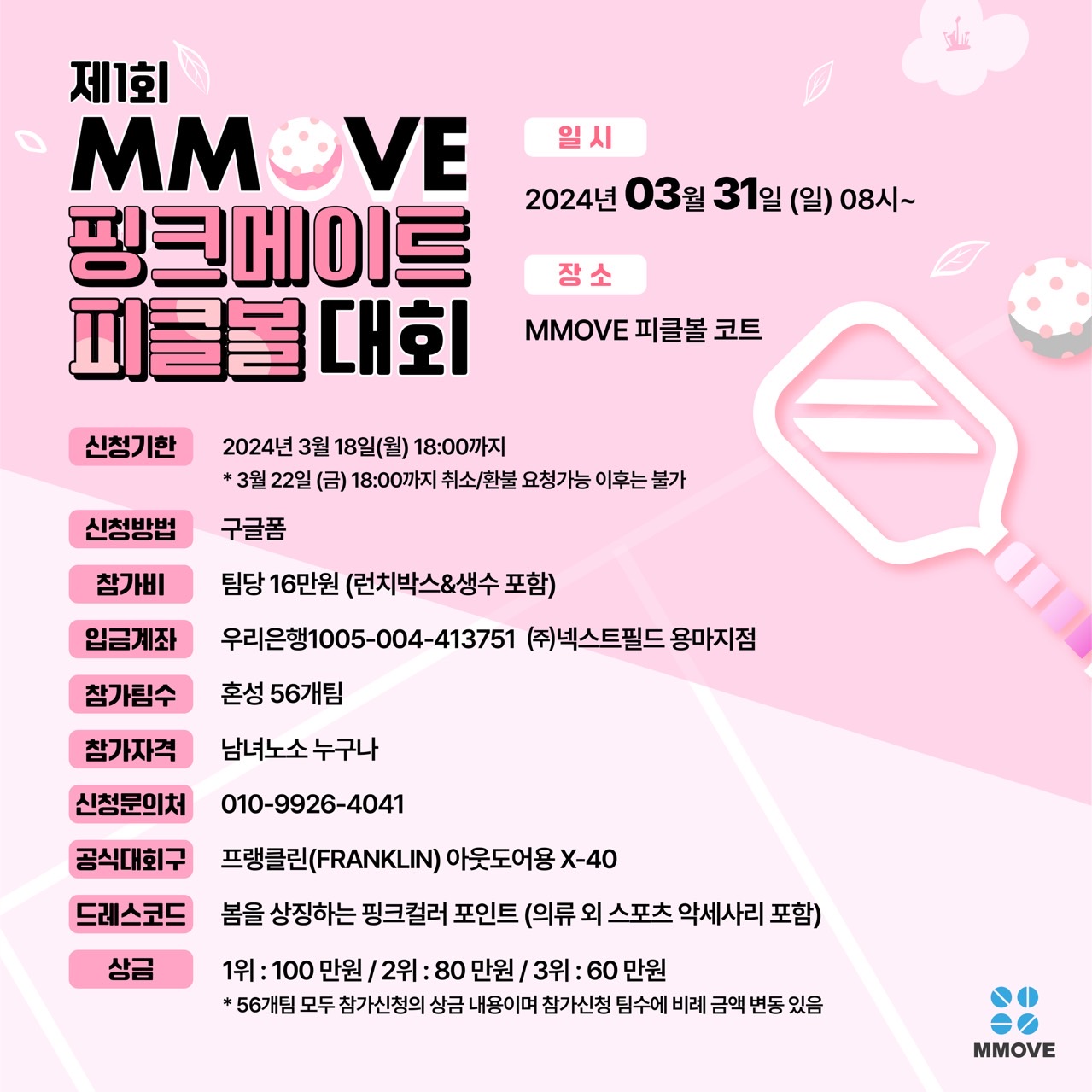 제1회
MMOVE
핑크메이트
피클볼 대회

일 시
2024년 03월 31일 (일) 08시~

장 소
MMOVE 피클볼 코트

신청기한 2024년 3월 18일(월) 18:00까지
* 3월 22일 (금) 18:00까지 취소/환불 요청가능 이후는 불가

신청방법 구글폼

참가비 팀당 16만원 (런치박스&생수 포함)

입금계좌 우리은행1005-004-413751 ㈜넥스트필드 용마지점

참가팀수 혼성 56개팀

참가자격 남녀노소 누구나

신청문의처 010-9926-4041

공식대회구 프랭클린(FRANKLIN) 아웃도어용 X-40

드레스코드 봄을 상징하는 핑크컬러 포인트 (의류 외 스포츠 악세사리 포함)

상금 1위 : 100 만원 / 2위 : 80 만원 / 3위 : 60 만원
* 56개팀 모두 참가신청의 상금 내용이며 참가신청 팀수에 비례 금액 변동 있음

MMOVE